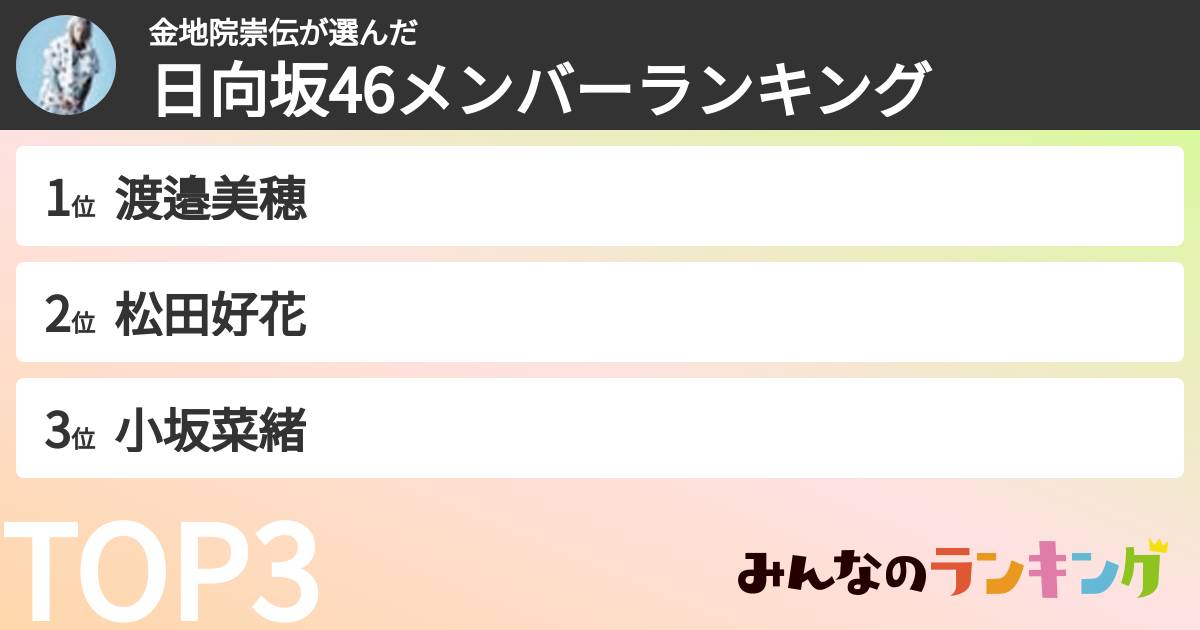 金地院崇伝が選んだ
日向坂46メンバーランキング

1位 渡邉美穂

2位 松田好花

3位 小坂菜緒

TOP3

みんなのランキング